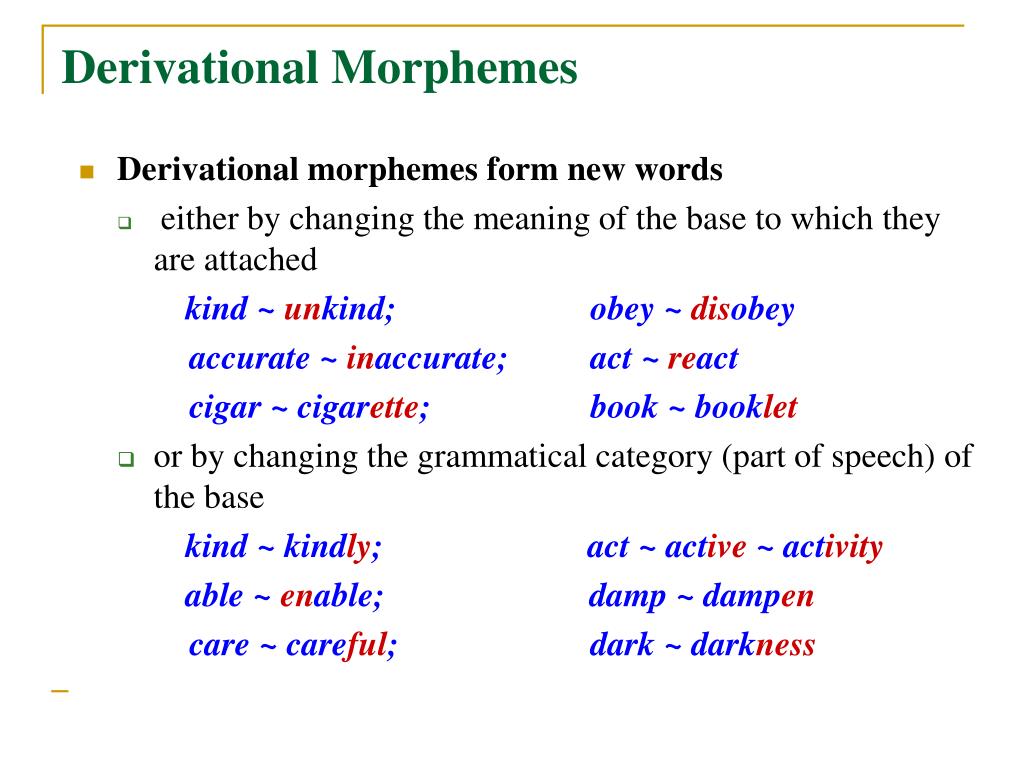 Derivational Morphemes

Derivational morphemes form new words

either by changing the meaning of the base to which they are attached

kind ~ unkind; obey ~ disobey

accurate ~ inaccurate; act ~ react

cigar ~ cigarette; book ~ booklet

or by changing the grammatical category (part of speech) of the base

kind ~ kindly; act ~ active ~ activity

able ~ enable; damp ~ dampen

care ~ careful; dark ~ darkness